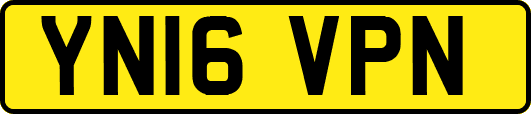 YN16 VPN